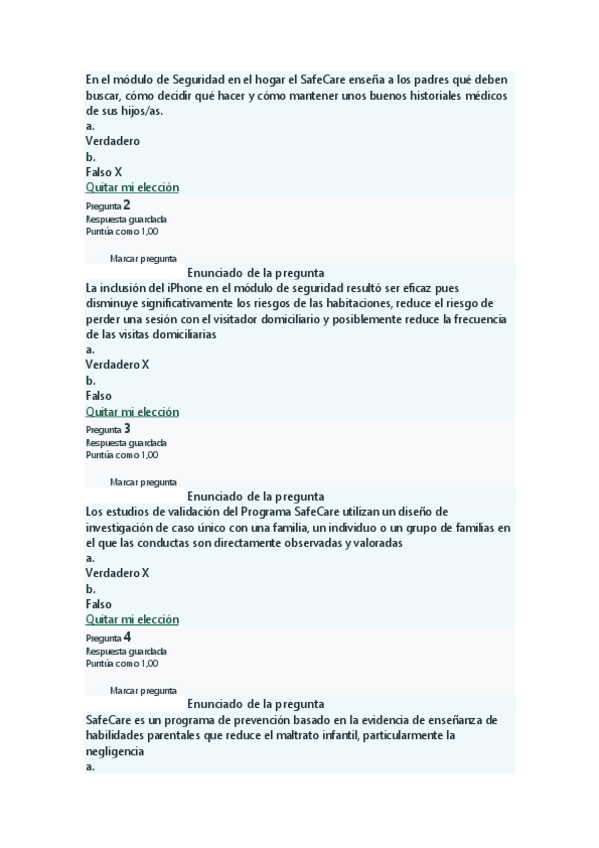 En el módulo de Seguridad en el hogar el SafeCare enseña a los padres qué deben buscar, cómo decidir qué hacer y cómo mantener unos buenos historiales médicos de sus hijos/as.
a.
Verdadero
b.
Falso X
Quitar mi elección
Pregunta 2
Respuesta guardada
Puntúa como 1,00

Marcar pregunta
Enunciado de la pregunta
La inclusión del iPhone en el módulo de seguridad resultó ser eficaz pues disminuye significativamente los riesgos de las habitaciones, reduce el riesgo de perder una sesión con el visitador domiciliario y posiblemente reduce la frecuencia de las visitas domiciliarias
a.
Verdadero X
b.
Falso
Quitar mi elección
Pregunta 3
Respuesta guardada
Puntúa como 1,00

Marcar pregunta
Enunciado de la pregunta
Los estudios de validación del Programa SafeCare utilizan un diseño de investigación de caso único con una familia, un individuo o un grupo de familias en el que las conductas son directamente observadas y valoradas
a.
Verdadero X
b.
Falso
Quitar mi elección
Pregunta 4
Respuesta guardada
Puntúa como 1,00

Marcar pregunta
Enunciado de la pregunta
SafeCare es un programa de prevención basado en la evidencia de enseñanza de habilidades parentales que reduce el maltrato infantil, particularmente la negligencia
a.